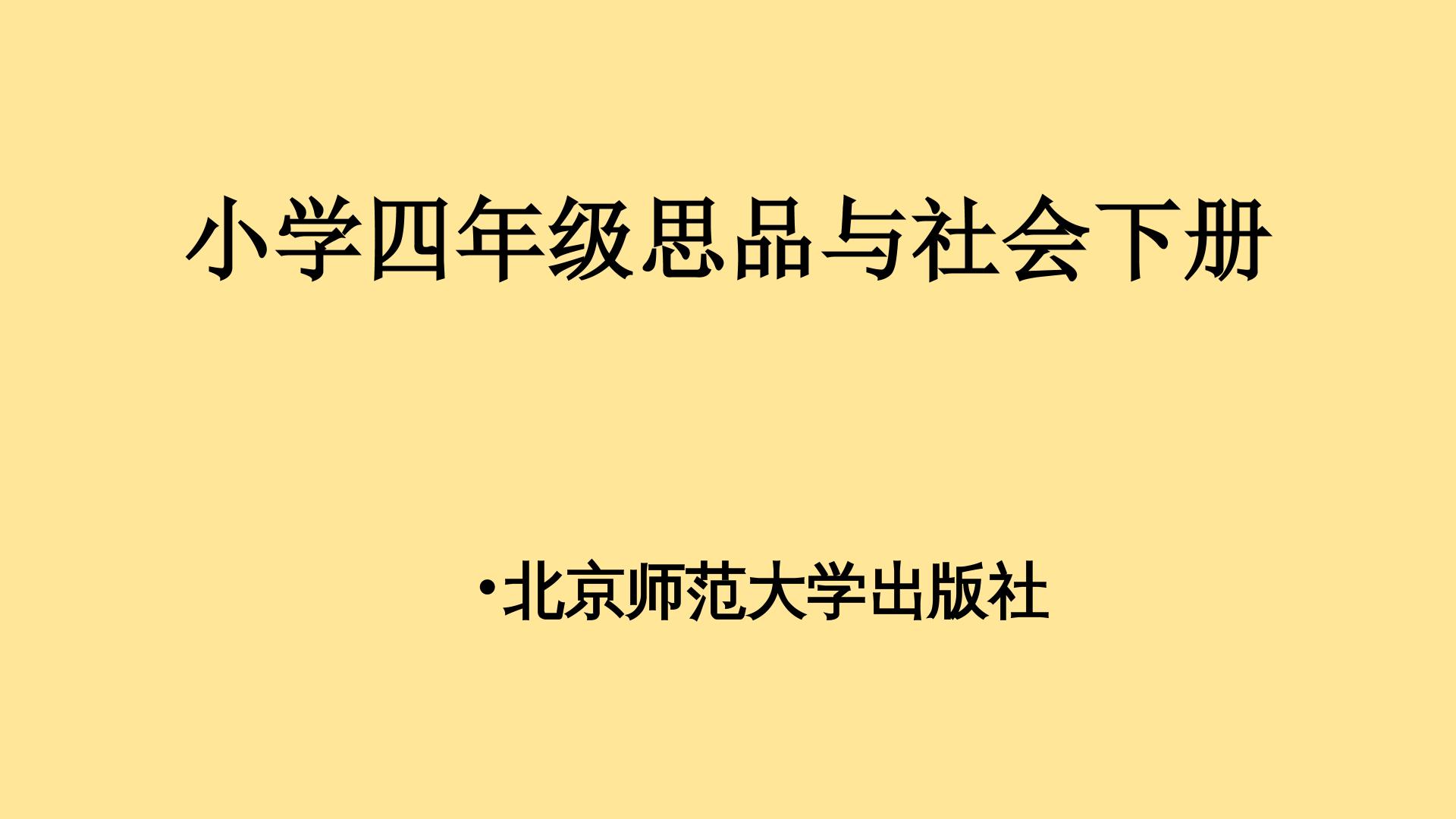 小学四年级思品与社会下册

•北京师范大学出版社